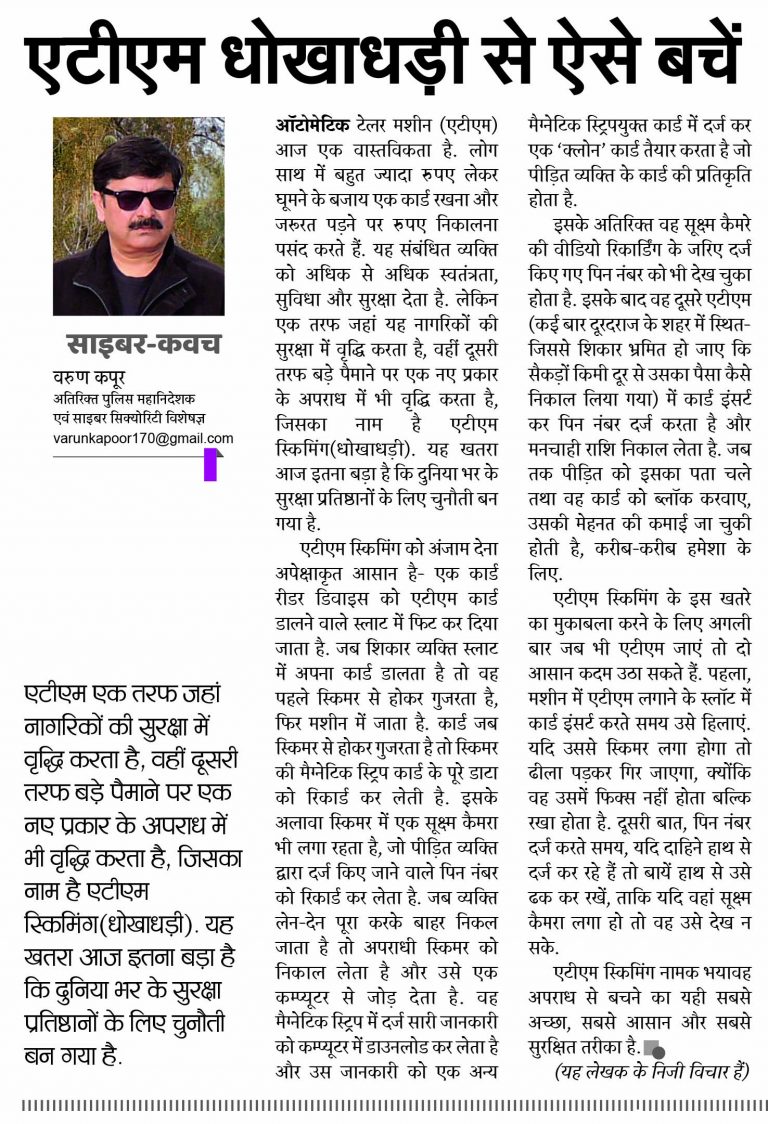 एटीएम धोखाधड़ी से ऐसे बचें

साइबर-कवच
वरुण कपूर
अतिरिक्त पुलिस महानिदेशक एवं साइबर सिक्योरिटी विशेषज्ञ
varunkapoor170@gmail.com

एटीएम एक तरफ जहां नागरिकों की सुरक्षा में वृद्धि करता है, वहीं दूसरी तरफ बड़े पैमाने पर एक नए प्रकार के अपराध में भी वृद्धि करता है, जिसका नाम है एटीएम स्किमिंग(धोखाधड़ी). यह खतरा आज इतना बड़ा है कि दुनिया भर के सुरक्षा प्रतिष्ठानों के लिए चुनौती बन गया है.

ऑटोमेटिक टेलर मशीन (एटीएम) आज एक वास्तविकता है. लोग साथ में बहुत ज्यादा रुपए लेकर घूमने के बजाय एक कार्ड रखना और जरुरत पड़ने पर रुपए निकालना पसंद करते हैं. यह संबंधित व्यक्ति को अधिक से अधिक स्वतंत्रता, सुविधा और सुरक्षा देता है. लेकिन एक तरफ जहां यह नागरिकों की सुरक्षा में वृद्धि करता है, वहीं दूसरी तरफ बड़े पैमाने पर एक नए प्रकार के अपराध में भी वृद्धि करता है, जिसका नाम है एटीएम स्किमिंग(धोखाधड़ी). यह खतरा आज इतना बड़ा है कि दुनिया भर के सुरक्षा प्रतिष्ठानों के लिए चुनौती बन गया है.

एटीएम स्किमिंग को अंजाम देना अपेक्षाकृत आसान है- एक कार्ड रीडर डिवाइस को एटीएम कार्ड डालने वाले स्लाट में फिट कर दिया जाता है. जब शिकार व्यक्ति स्लाट में अपना कार्ड डालता है तो वह पहले स्किमर से होकर गुजरता है, फिर मशीन में जाता है. कार्ड जब स्किमर से होकर गुजरता है तो स्किमर की मैग्नेटिक स्ट्रिप कार्ड के पूरे डाटा को रिकार्ड कर लेती है. इसके अलावा स्किमर में एक सूक्ष्म कैमरा भी लगा रहता है, जो पीड़ित व्यक्ति द्वारा दर्ज किए जाने वाले पिन नंबर को रिकार्ड कर लेता है. जब व्यक्ति लेन-देन पूरा करके बाहर निकल जाता है तो अपराधी स्किमर को निकाल लेता है और उसे एक कम्प्यूटर से जोड़ देता है. वह मैग्नेटिक स्ट्रिप में दर्ज सारी जानकारी को कम्प्यूटर में डाउनलोड कर लेता है और उस जानकारी को एक अन्य मैग्नेटिक स्ट्रिपयुक्त कार्ड में दर्ज कर एक 'क्लोन' कार्ड तैयार करता है जो पीड़ित व्यक्ति के कार्ड की प्रतिकृति होता है.

इसके अतिरिक्त वह सूक्ष्म कैमरे की वीडियो रिकार्डिंग के जरिए दर्ज किए गए पिन नंबर को भी देख चुका होता है. इसके बाद वह दूसरे एटीएम (कई बार दूरदराज के शहर में स्थित- जिससे शिकार भ्रमित हो जाए कि सैकड़ों किमी दूर से उसका पैसा कैसे निकाल लिया गया) में कार्ड इंसर्ट कर पिन नंबर दर्ज करता है और मनचाही राशि निकाल लेता है. जब तक पीड़ित को इसका पता चले तथा वह कार्ड को ब्लॉक करवाए, उसकी मेहनत की कमाई जा चुकी होती है, करीब-करीब हमेशा के लिए.

एटीएम स्किमिंग के इस खतरे का मुकाबला करने के लिए अगली बार जब भी एटीएम जाएं तो दो आसान कदम उठा सकते हैं. पहला, मशीन में एटीएम लगाने के स्लॉट में कार्ड इंसर्ट करते समय उसे हिलाएं. यदि उससे स्किमर लगा होगा तो ढीला पड़कर गिर जाएगा, क्योंकि वह उसमें फिक्स नहीं होता बल्कि रखा होता है. दूसरी बात, पिन नंबर दर्ज करते समय, यदि दाहिने हाथ से दर्ज कर रहे हैं तो बायें हाथ से उसे ढक कर रखें, ताकि यदि वहां सूक्ष्म कैमरा लगा हो तो वह उसे देख न सके.

एटीएम स्किमिंग नामक भयावह अपराध से बचने का यही सबसे अच्छा, सबसे आसान और सबसे सुरक्षित तरीका है.

(यह लेखक के निजी विचार हैं)